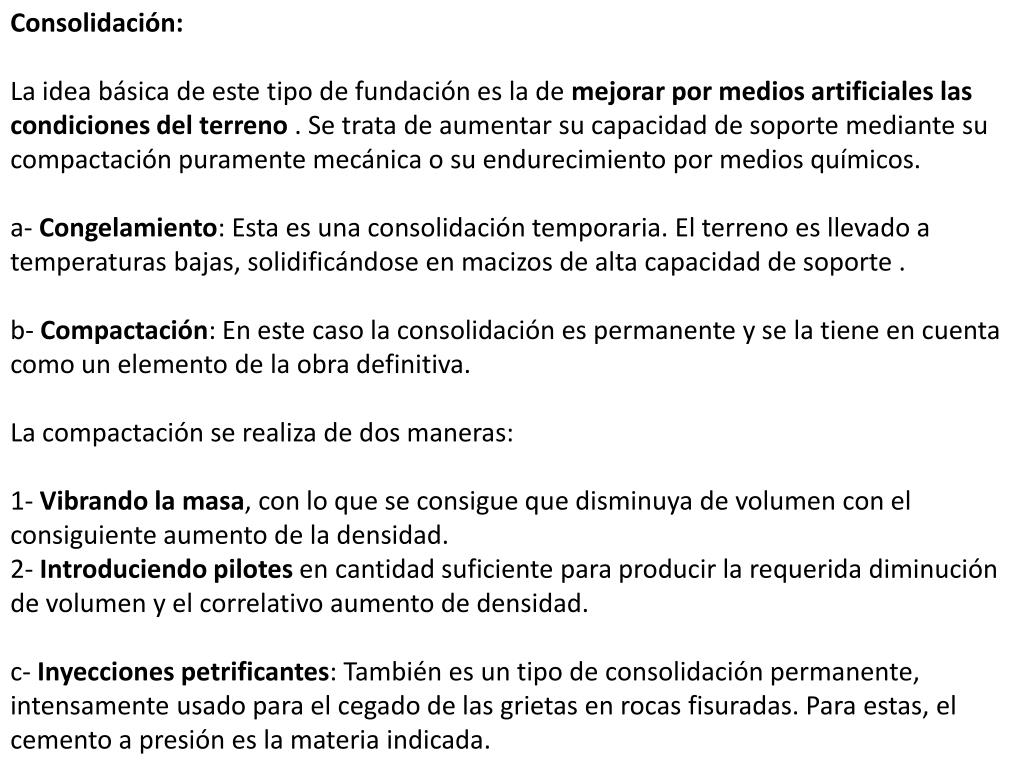 Consolidación:

La idea básica de este tipo de fundación es la de mejorar por medios artificiales las condiciones del terreno . Se trata de aumentar su capacidad de soporte mediante su compactación puramente mecánica o su endurecimiento por medios químicos.

a- Congelamiento: Esta es una consolidación temporaria. El terreno es llevado a temperaturas bajas, solidificándose en macizos de alta capacidad de soporte .

b- Compactación: En este caso la consolidación es permanente y se la tiene en cuenta como un elemento de la obra definitiva.

La compactación se realiza de dos maneras:

1- Vibrando la masa, con lo que se consigue que disminuya de volumen con el consiguiente aumento de la densidad.
2- Introduciendo pilotes en cantidad suficiente para producir la requerida diminución de volumen y el correlativo aumento de densidad.

c- Inyecciones petrificantes: También es un tipo de consolidación permanente, intensamente usado para el cegado de las grietas en rocas fisuradas. Para estas, el cemento a presión es la materia indicada.